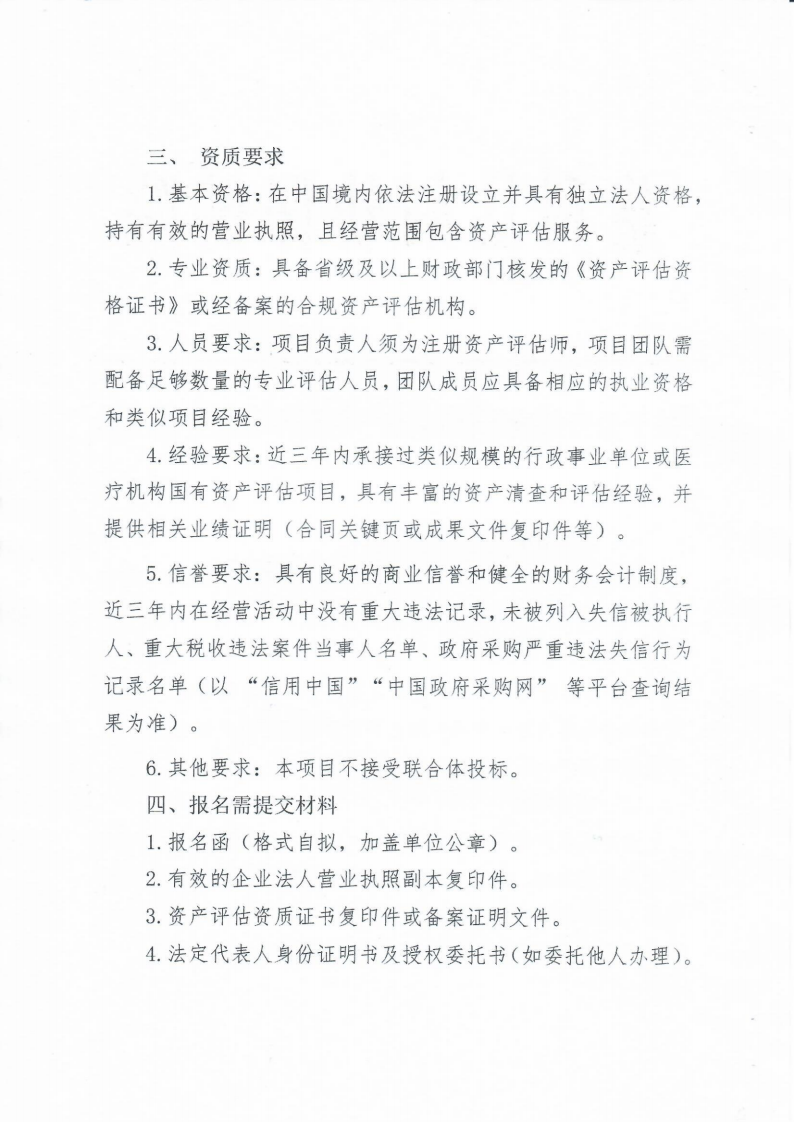 三、 资质要求

1. 基本资格：在中国境内依法注册设立并具有独立法人资格，持有有效的营业执照，且经营范围包含资产评估服务。

2. 专业资质：具备省级及以上财政部门核发的《资产评估资格证书》或经备案的合规资产评估机构。

3. 人员要求：项目负责人须为注册资产评估师，项目团队需配备足够数量的专业评估人员，团队成员应具备相应的执业资格和类似项目经验。

4. 经验要求：近三年内承接过类似规模的行政事业单位或医疗机构国有资产评估项目，具有丰富的资产清查和评估经验，并提供相关业绩证明（合同关键页或成果文件复印件等）。

5. 信誉要求：具有良好的商业信誉和健全的财务会计制度，近三年内在经营活动中没有重大违法记录，未被列入失信被执行人、重大税收违法案件当事人名单、政府采购严重违法失信行为记录名单（以 “信用中国”“中国政府采购网” 等平台查询结果为准）。

6. 其他要求：本项目不接受联合体投标。

四、报名需提交材料

1. 报名函（格式自拟，加盖单位公章）。

2. 有效的企业法人营业执照副本复印件。

3. 资产评估资质证书复印件或备案证明文件。

4. 法定代表人身份证明书及授权委托书（如委托他人办理）。